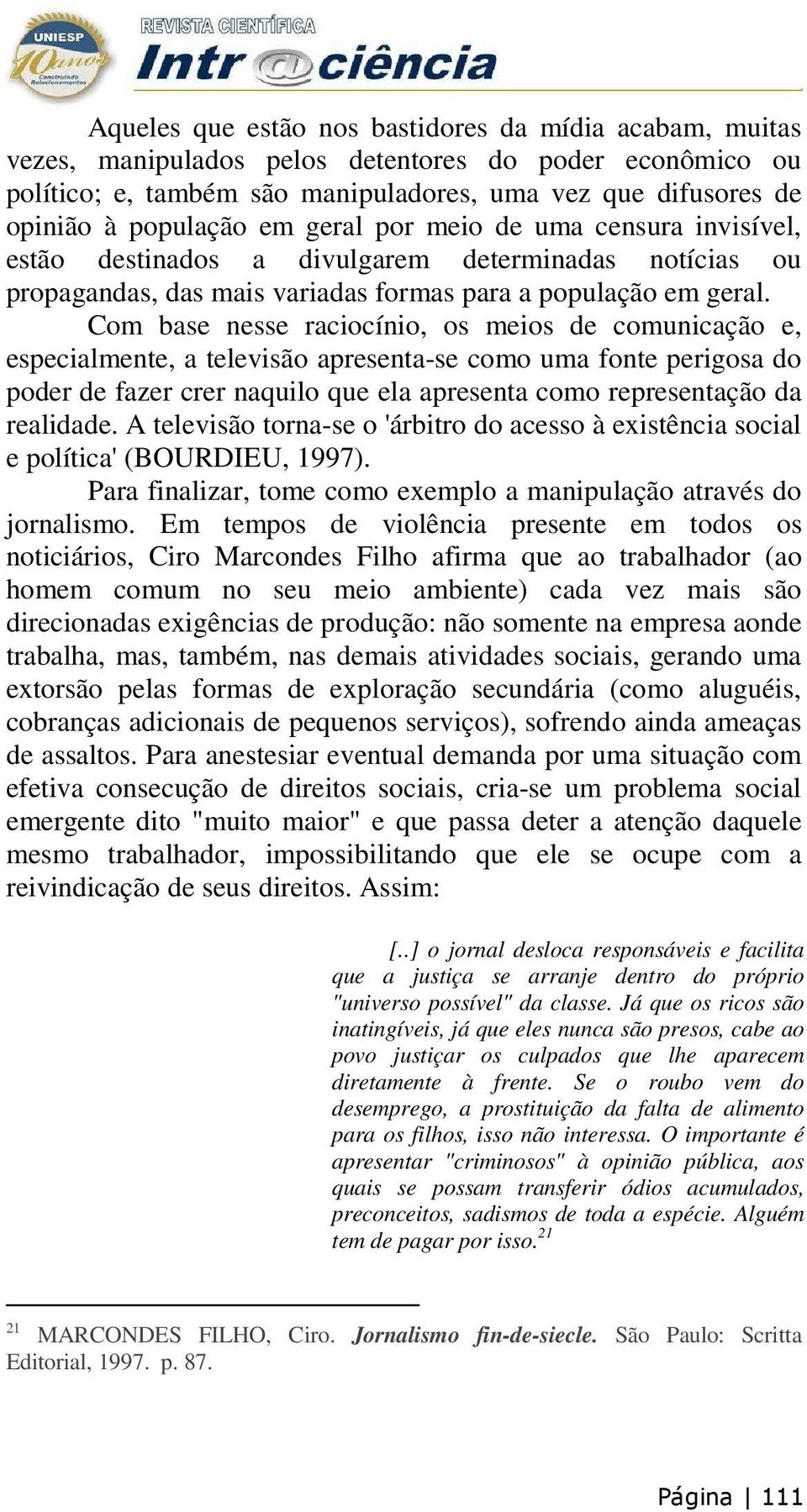 UNIESP 10 anos Construindo Relacionamentos

REVISTA CIENTÍFICA
Intr@ciência

Aqueles que estão nos bastidores da mídia acabam, muitas vezes, manipulados pelos detentores do poder econômico ou político; e, também são manipuladores, uma vez que difusores de opinião à população em geral por meio de uma censura invisível, estão destinados a divulgarem determinadas notícias ou propagandas, das mais variadas formas para a população em geral.

Com base nesse raciocínio, os meios de comunicação e, especialmente, a televisão apresenta-se como uma fonte perigosa do poder de fazer crer naquilo que ela apresenta como representação da realidade. A televisão torna-se o 'árbitro do acesso à existência social e política' (BOURDIEU, 1997).

Para finalizar, tome como exemplo a manipulação através do jornalismo. Em tempos de violência presente em todos os noticiários, Ciro Marcondes Filho afirma que ao trabalhador (ao homem comum no seu meio ambiente) cada vez mais são direcionadas exigências de produção: não somente na empresa aonde trabalha, mas, também, nas demais atividades sociais, gerando uma extorsão pelas formas de exploração secundária (como aluguéis, cobranças adicionais de pequenos serviços), sofrendo ainda ameaças de assaltos. Para anestesiar eventual demanda por uma situação com efetiva consecução de direitos sociais, cria-se um problema social emergente dito "muito maior" e que passa deter a atenção daquele mesmo trabalhador, impossibilitando que ele se ocupe com a reivindicação de seus direitos. Assim:

[..] o jornal desloca responsáveis e facilita que a justiça se arranje dentro do próprio "universo possível" da classe. Já que os ricos são inatingíveis, já que eles nunca são presos, cabe ao povo justiçar os culpados que lhe aparecem diretamente à frente. Se o roubo vem do desemprego, a prostituição da falta de alimento para os filhos, isso não interessa. O importante é apresentar "criminosos" à opinião pública, aos quais se possam transferir ódios acumulados, preconceitos, sadismos de toda a espécie. Alguém tem de pagar por isso.$^{21}$

$^{21}$ MARCONDES FILHO, Ciro. Jornalismo fin-de-siecle. São Paulo: Scritta Editorial, 1997. p. 87.

Página | 111